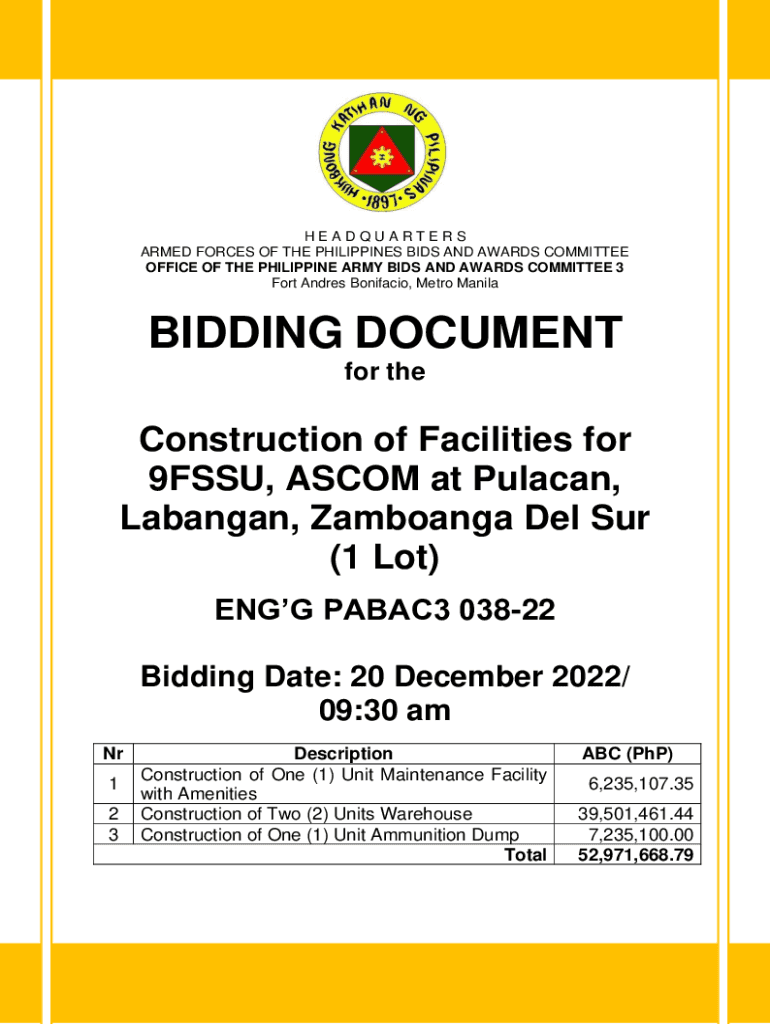 HUKBONG KATIHAN NG PILIPINAS
1897

H E A D Q U A R T E R S
ARMED FORCES OF THE PHILIPPINES BIDS AND AWARDS COMMITTEE
OFFICE OF THE PHILIPPINE ARMY BIDS AND AWARDS COMMITTEE 3
Fort Andres Bonifacio, Metro Manila

BIDDING DOCUMENT
for the

Construction of Facilities for 9FSSU, ASCOM at Pulacan, Labangan, Zamboanga Del Sur (1 Lot)

ENG'G PABAC3 038-22

Bidding Date: 20 December 2022/ 09:30 am

| Nr | Description | ABC (PhP) |
|---|---|---|
| 1 | Construction of One (1) Unit Maintenance Facility with Amenities | 6,235,107.35 |
| 2 | Construction of Two (2) Units Warehouse | 39,501,461.44 |
| 3 | Construction of One (1) Unit Ammunition Dump | 7,235,100.00 |
| | Total | 52,971,668.79 |